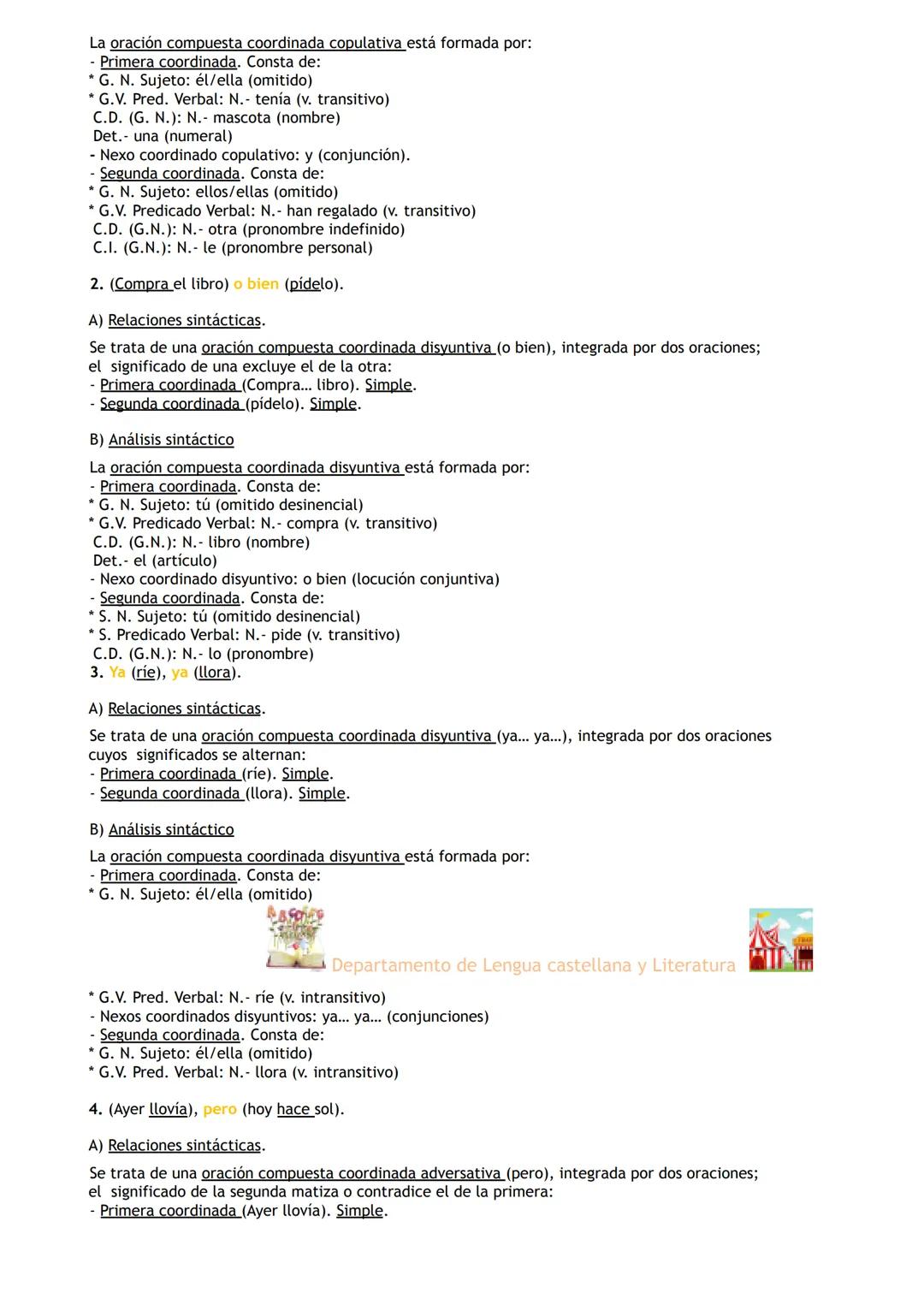 La oración compuesta coordinada copulativa está formada por:
- Primera coordinada. Consta de:
* G. N. Sujeto: él/ella (omitido)
* G.V. Pred. Verbal: N.- tenía (v. transitivo)
C.D. (G. N.): N.- mascota (nombre)
Det.- una (numeral)
- Nexo coordinado copulativo: y (conjunción).
- Segunda coordinada. Consta de:
* G. N. Sujeto: ellos/ellas (omitido)
* G.V. Predicado Verbal: N.- han regalado (v. transitivo)
C.D. (G.N.): N.- otra (pronombre indefinido)
C.I. (G.N.): N.- le (pronombre personal)

2. (Compra el libro) o bien (pídelo).

A) Relaciones sintácticas.

Se trata de una oración compuesta coordinada disyuntiva (o bien), integrada por dos oraciones; el significado de una excluye el de la otra:
- Primera coordinada (Compra… libro). Simple.
- Segunda coordinada (pídelo). Simple.

B) Análisis sintáctico

La oración compuesta coordinada disyuntiva está formada por:
- Primera coordinada. Consta de:
* G. N. Sujeto: tú (omitido desinencial)
* G.V. Predicado Verbal: N.- compra (v. transitivo)
C.D. (G.N.): N.- libro (nombre)
Det.- el (artículo)
- Nexo coordinado disyuntivo: o bien (locución conjuntiva)
- Segunda coordinada. Consta de:
* S. N. Sujeto: tú (omitido desinencial)
* S. Predicado Verbal: N.- pide (v. transitivo)
C.D. (G.N.): N.- lo (pronombre)
3. Ya (ríe), ya (llora).

A) Relaciones sintácticas.

Se trata de una oración compuesta coordinada disyuntiva (ya… ya…), integrada por dos oraciones cuyos significados se alternan:
- Primera coordinada (ríe). Simple.
- Segunda coordinada (llora). Simple.

B) Análisis sintáctico

La oración compuesta coordinada disyuntiva está formada por:
- Primera coordinada. Consta de:
* G. N. Sujeto: él/ella (omitido)

Departamento de Lengua castellana y Literatura

* G.V. Pred. Verbal: N.- ríe (v. intransitivo)
- Nexos coordinados disyuntivos: ya… ya… (conjunciones)
- Segunda coordinada. Consta de:
* G. N. Sujeto: él/ella (omitido)
* G.V. Pred. Verbal: N.- llora (v. intransitivo)

4. (Ayer llovía), pero (hoy hace sol).

A) Relaciones sintácticas.

Se trata de una oración compuesta coordinada adversativa (pero), integrada por dos oraciones; el significado de la segunda matiza o contradice el de la primera:
- Primera coordinada (Ayer llovía). Simple.